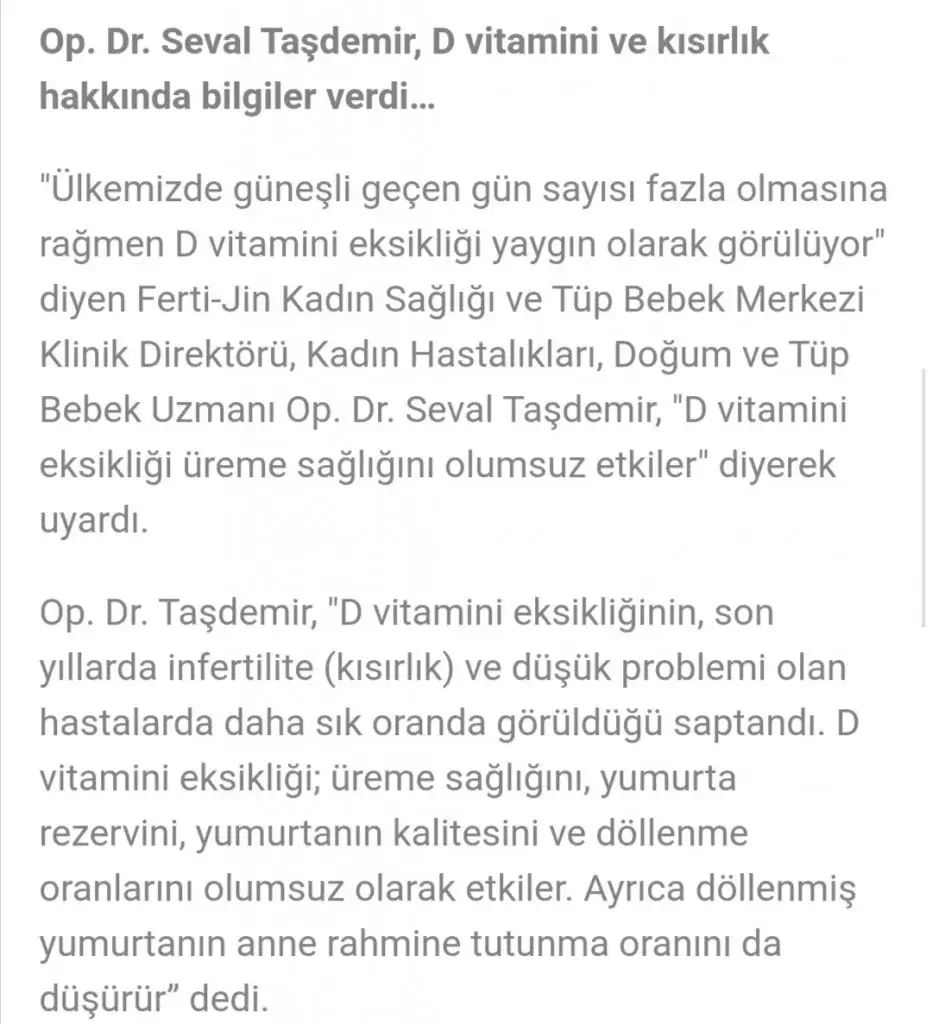 Op. Dr. Seval Taşdemir, D vitamini ve kısırlık hakkında bilgiler verdi...

"Ülkemizde güneşli geçen gün sayısı fazla olmasına rağmen D vitamini eksikliği yaygın olarak görülüyor" diyen Ferti-Jin Kadın Sağlığı ve Tüp Bebek Merkezi Klinik Direktörü, Kadın Hastalıkları, Doğum ve Tüp Bebek Uzmanı Op. Dr. Seval Taşdemir, "D vitamini eksikliği üreme sağlığını olumsuz etkiler" diyerek uyardı.

Op. Dr. Taşdemir, "D vitamini eksikliğinin, son yıllarda infertilite (kısırlık) ve düşük problemi olan hastalarda daha sık oranda görüldüğü saptandı. D vitamini eksikliği; üreme sağlığını, yumurta rezervini, yumurtanın kalitesini ve döllenme oranlarını olumsuz olarak etkiler. Ayrıca döllenmiş yumurtanın anne rahmine tutunma oranını da düşürür" dedi.